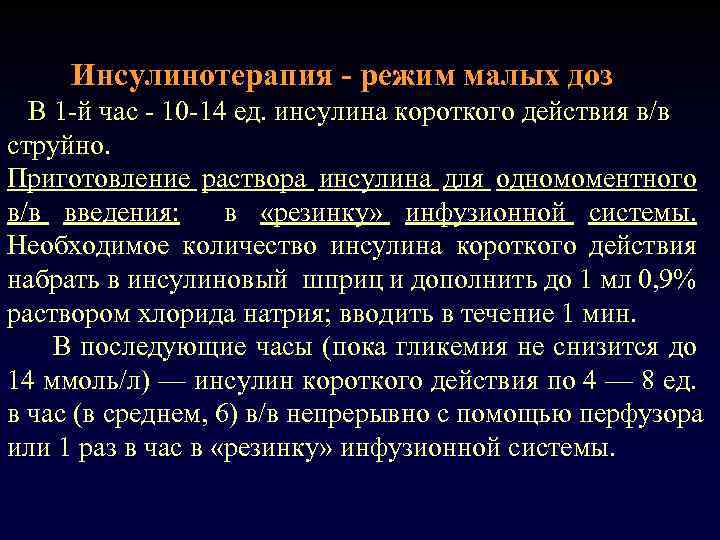 Инсулинотерапия - режим малых доз

В 1-й час - 10-14 ед. инсулина короткого действия в/в струйно.

Приготовление раствора инсулина для одномоментного в/в введения: в «резинку» инфузионной системы. Необходимое количество инсулина короткого действия набрать в инсулиновый шприц и дополнить до 1 мл 0,9% раствором хлорида натрия; вводить в течение 1 мин.

В последующие часы (пока гликемия не снизится до 14 ммоль/л) — инсулин короткого действия по 4 — 8 ед. в час (в среднем, 6) в/в непрерывно с помощью перфузора или 1 раз в час в «резинку» инфузионной системы.